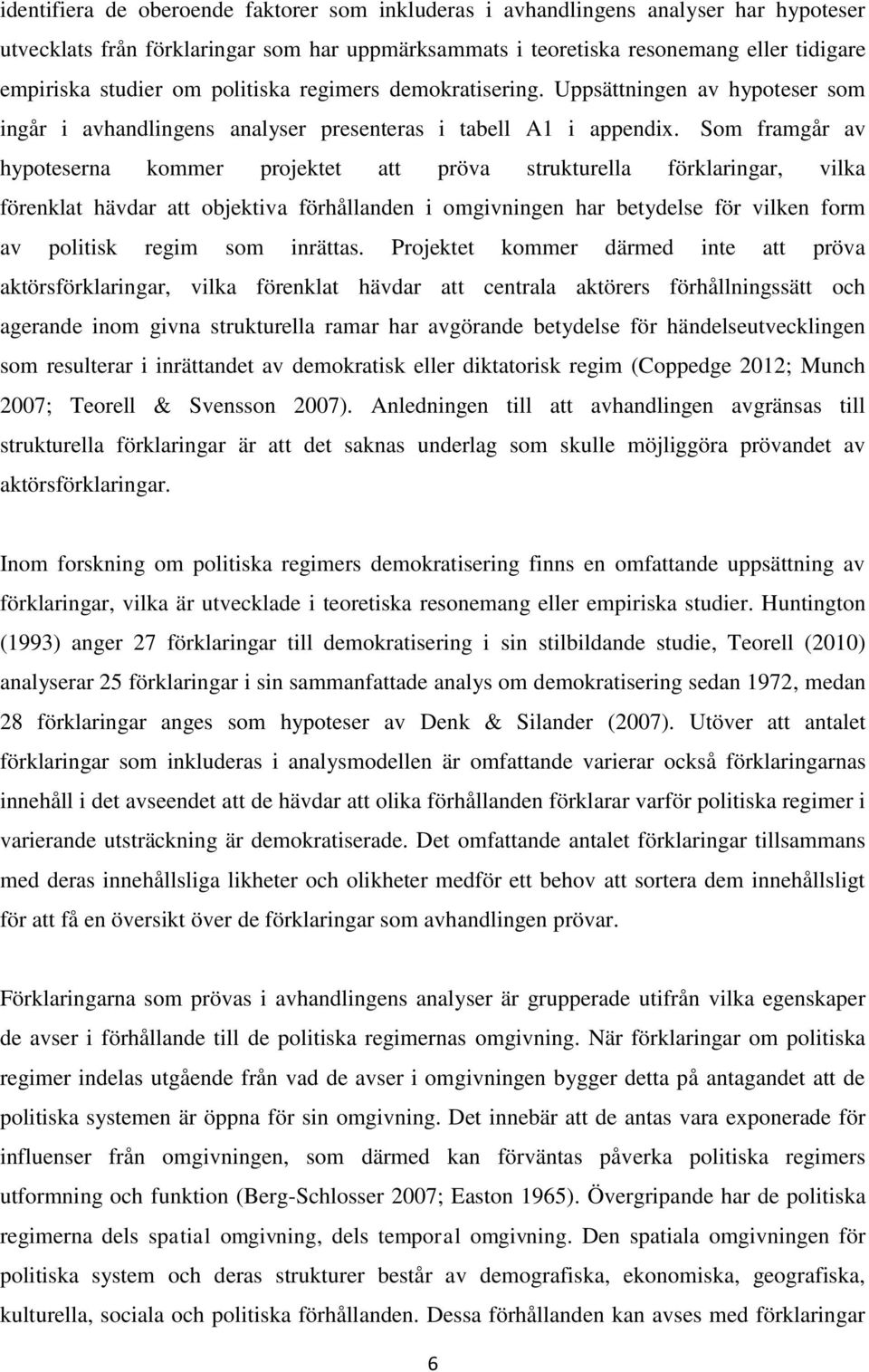 identifiera de oberoende faktorer som inkluderas i avhandlingens analyser har hypoteser utvecklats från förklaringar som har uppmärksammats i teoretiska resonemang eller tidigare empiriska studier om politiska regimers demokratisering. Uppsättningen av hypoteser som ingår i avhandlingens analyser presenteras i tabell A1 i appendix. Som framgår av hypoteserna kommer projektet att pröva strukturella förklaringar, vilka förenklat hävdar att objektiva förhållanden i omgivningen har betydelse för vilken form av politisk regim som inrättas. Projektet kommer därmed inte att pröva aktörsförklaringar, vilka förenklat hävdar att centrala aktörers förhållningssätt och agerande inom givna strukturella ramar har avgörande betydelse för händelseutvecklingen som resulterar i inrättandet av demokratisk eller diktatorisk regim (Coppedge 2012; Munch 2007; Teorell & Svensson 2007). Anledningen till att avhandlingen avgränsas till strukturella förklaringar är att det saknas underlag som skulle möjliggöra prövandet av aktörsförklaringar.

Inom forskning om politiska regimers demokratisering finns en omfattande uppsättning av förklaringar, vilka är utvecklade i teoretiska resonemang eller empiriska studier. Huntington (1993) anger 27 förklaringar till demokratisering i sin stilbildande studie, Teorell (2010) analyserar 25 förklaringar i sin sammanfattade analys om demokratisering sedan 1972, medan 28 förklaringar anges som hypoteser av Denk & Silander (2007). Utöver att antalet förklaringar som inkluderas i analysmodellen är omfattande varierar också förklaringarnas innehåll i det avseendet att de hävdar att olika förhållanden förklarar varför politiska regimer i varierande utsträckning är demokratiserade. Det omfattande antalet förklaringar tillsammans med deras innehållsliga likheter och olikheter medför ett behov att sortera dem innehållsligt för att få en översikt över de förklaringar som avhandlingen prövar.

Förklaringarna som prövas i avhandlingens analyser är grupperade utifrån vilka egenskaper de avser i förhållande till de politiska regimernas omgivning. När förklaringar om politiska regimer indelas utgående från vad de avser i omgivningen bygger detta på antagandet att de politiska systemen är öppna för sin omgivning. Det innebär att de antas vara exponerade för influenser från omgivningen, som därmed kan förväntas påverka politiska regimers utformning och funktion (Berg-Schlosser 2007; Easton 1965). Övergripande har de politiska regimerna dels spatial omgivning, dels temporal omgivning. Den spatiala omgivningen för politiska system och deras strukturer består av demografiska, ekonomiska, geografiska, kulturella, sociala och politiska förhållanden. Dessa förhållanden kan avses med förklaringar

6